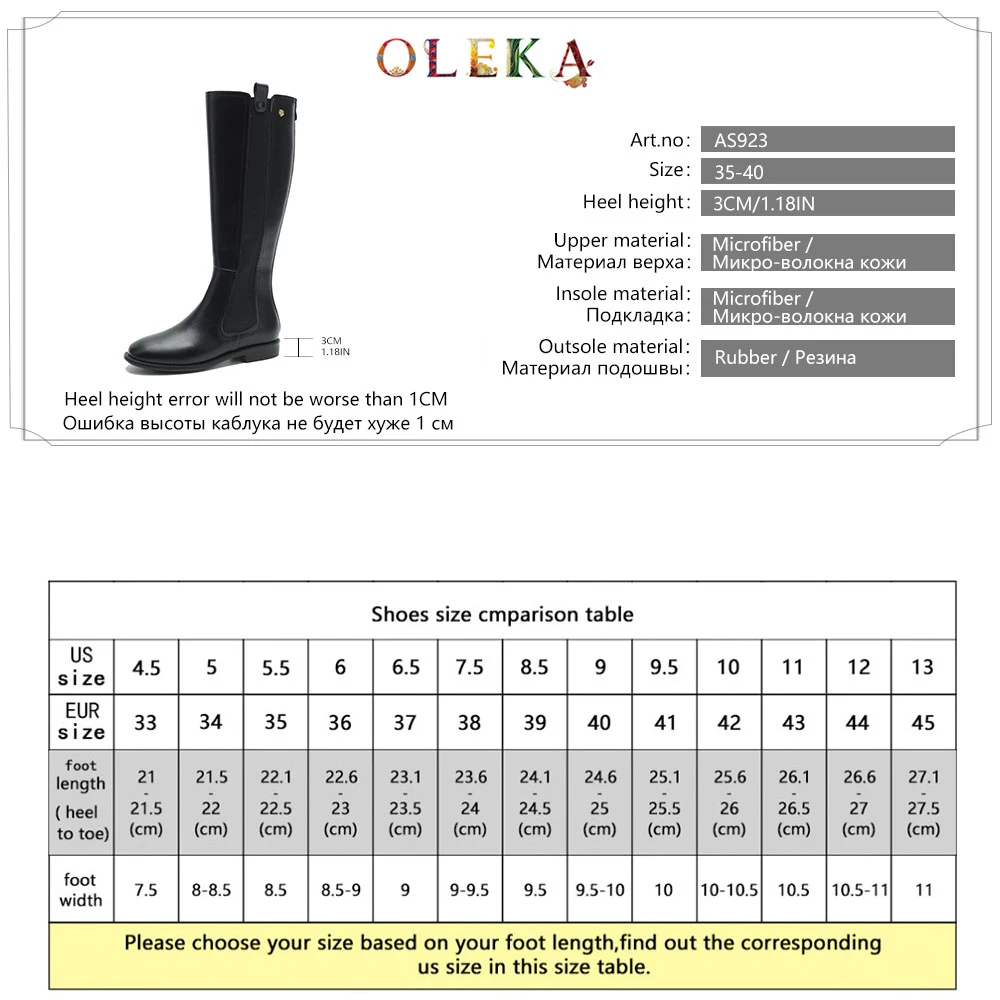 OLEKA

3CM
1.18IN

Heel height error will not be worse than 1CM
Ошибка высоты каблука не будет хуже 1 см

Art.no: AS923
Size: 35-40
Heel height: 3CM/1.18IN
Upper material: Материал верха: Microfiber / Микро-волокна кожи
Insole material: Подкладка: Microfiber / Микро-волокна кожи
Outsole material: Материал подошвы: Rubber / Резина

Shoes size cmparison table

| US size | 4.5 | 5 | 5.5 | 6 | 6.5 | 7.5 | 8.5 | 9 | 9.5 | 10 | 11 | 12 | 13 |
|---|---|---|---|---|---|---|---|---|---|---|---|---|---|
| EUR size | 33 | 34 | 35 | 36 | 37 | 38 | 39 | 40 | 41 | 42 | 43 | 44 | 45 |
| foot length ( heel to toe) | 21 - 21.5 (cm) | 21.5 - 22 (cm) | 22.1 - 22.5 (cm) | 22.6 - 23 (cm) | 23.1 - 23.5 (cm) | 23.6 - 24 (cm) | 24.1 - 24.5 (cm) | 24.6 - 25 (cm) | 25.1 - 25.5 (cm) | 25.6 - 26 (cm) | 26.1 - 26.5 (cm) | 26.6 - 27 (cm) | 27.1 - 27.5 (cm) |
| foot width | 7.5 | 8-8.5 | 8.5 | 8.5-9 | 9 | 9-9.5 | 9.5 | 9.5-10 | 10 | 10-10.5 | 10.5 | 10.5-11 | 11 |

Please choose your size based on your foot length,find out the corresponding us size in this size table.